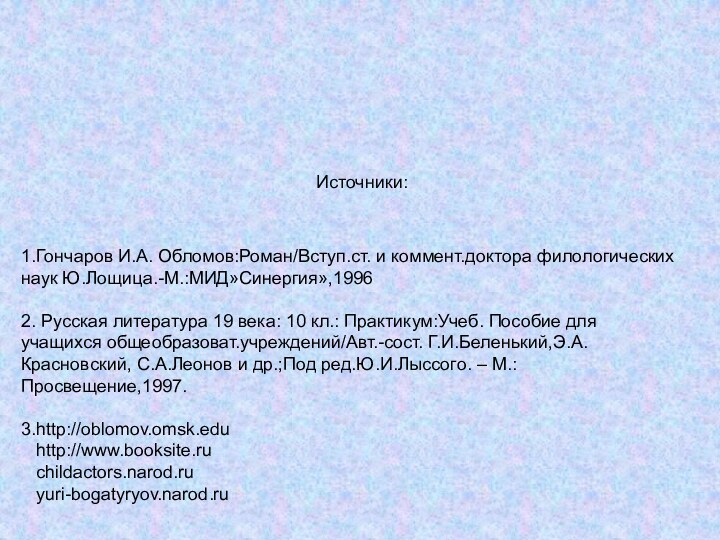 Источники:

1.Гончаров И.А. Обломов:Роман/Вступ.ст. и коммент.доктора филологических наук Ю.Лощица.-М.:МИД»Синергия»,1996

2. Русская литература 19 века: 10 кл.: Практикум:Учеб. Пособие для учащихся общеобразоват.учреждений/Авт.-сост. Г.И.Беленький,Э.А. Красновский, С.А.Леонов и др.;Под ред.Ю.И.Лыссого. – М.: Просвещение,1997.

3.http://oblomov.omsk.edu
http://www.booksite.ru
childactors.narod.ru
yuri-bogatyryov.narod.ru